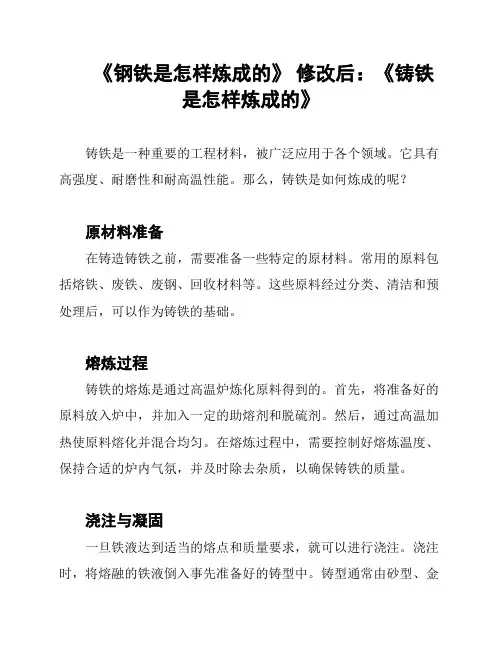 《钢铁是怎样炼成的》 修改后：《铸铁是怎样炼成的》

铸铁是一种重要的工程材料，被广泛应用于各个领域。它具有高强度、耐磨性和耐高温性能。那么，铸铁是如何炼成的呢？

原材料准备

在铸造铸铁之前，需要准备一些特定的原材料。常用的原料包括熔铁、废铁、废钢、回收材料等。这些原料经过分类、清洁和预处理后，可以作为铸铁的基础。

熔炼过程

铸铁的熔炼是通过高温炉炼化原料得到的。首先，将准备好的原料放入炉中，并加入一定的助熔剂和脱硫剂。然后，通过高温加热使原料熔化并混合均匀。在熔炼过程中，需要控制好熔炼温度、保持合适的炉内气氛，并及时除去杂质，以确保铸铁的质量。

浇注与凝固

一旦铁液达到适当的熔点和质量要求，就可以进行浇注。浇注时，将熔融的铁液倒入事先准备好的铸型中。铸型通常由砂型、金